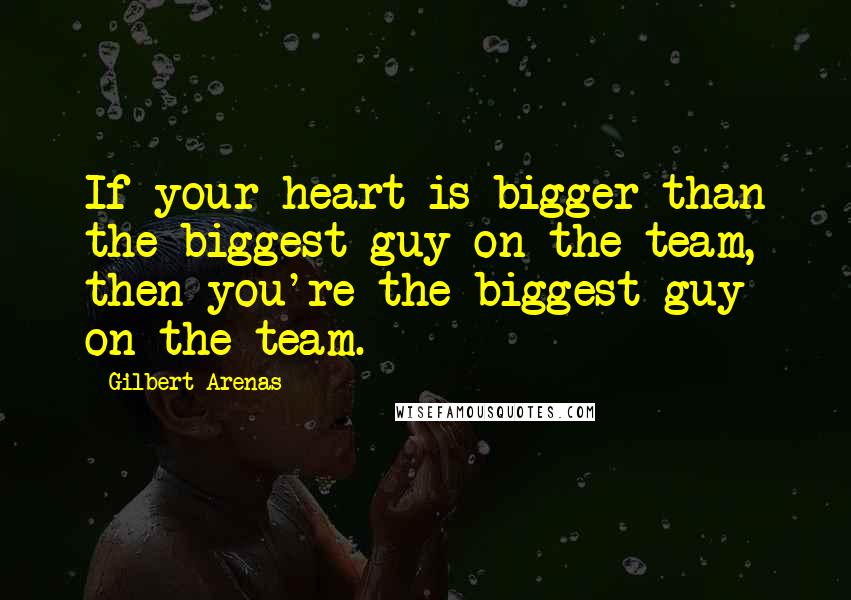 If your heart is bigger than the biggest guy on the team, then you're the biggest guy on the team.

Gilbert Arenas

WISEFAMOUSQUOTES.COM